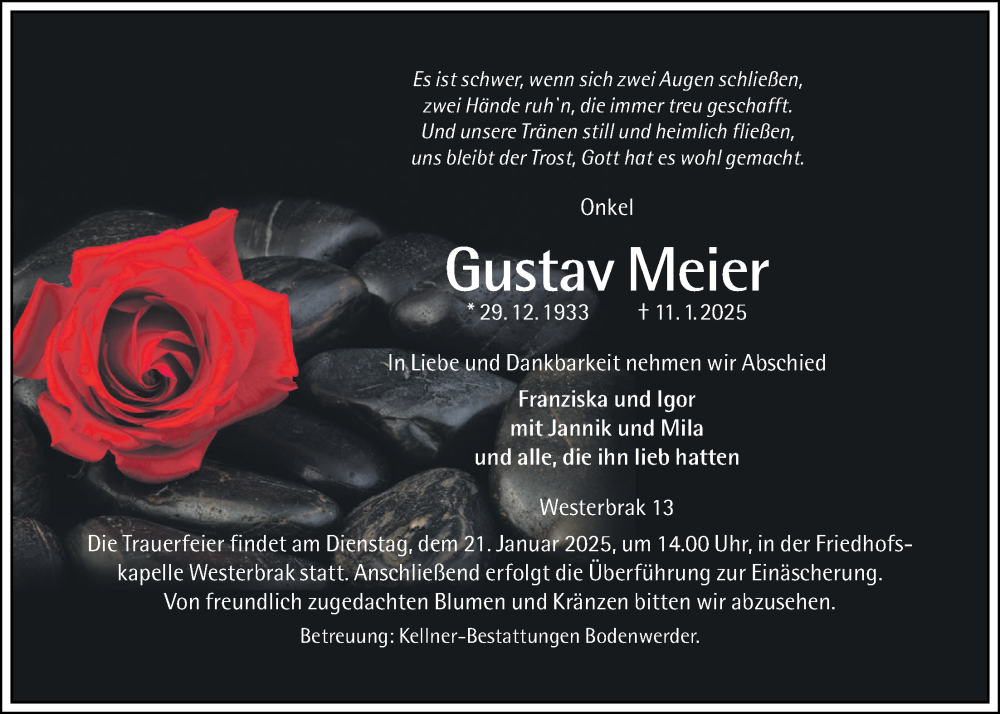 Es ist schwer, wenn sich zwei Augen schließen,
zwei Hände ruh'n, die immer treu geschafft.
Und unsere Tränen still und heimlich fließen,
uns bleibt der Trost, Gott hat es wohl gemacht.

Onkel

Gustav Meier

* 29. 12. 1933 † 11. 1. 2025

In Liebe und Dankbarkeit nehmen wir Abschied

Franziska und Igor
mit Jannik und Mila
und alle, die ihn lieb hatten

Westerbrak 13

Die Trauerfeier findet am Dienstag, dem 21. Januar 2025, um 14.00 Uhr, in der Friedhofskapelle Westerbrak statt. Anschließend erfolgt die Überführung zur Einäscherung. Von freundlich zugedachten Blumen und Kränzen bitten wir abzusehen.

Betreuung: Kellner-Bestattungen Bodenwerder.